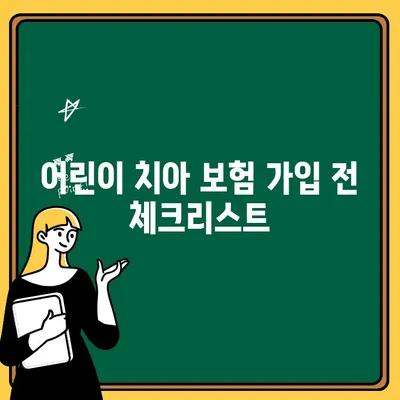 어린이 치아 보험 가입 전 체크리스트